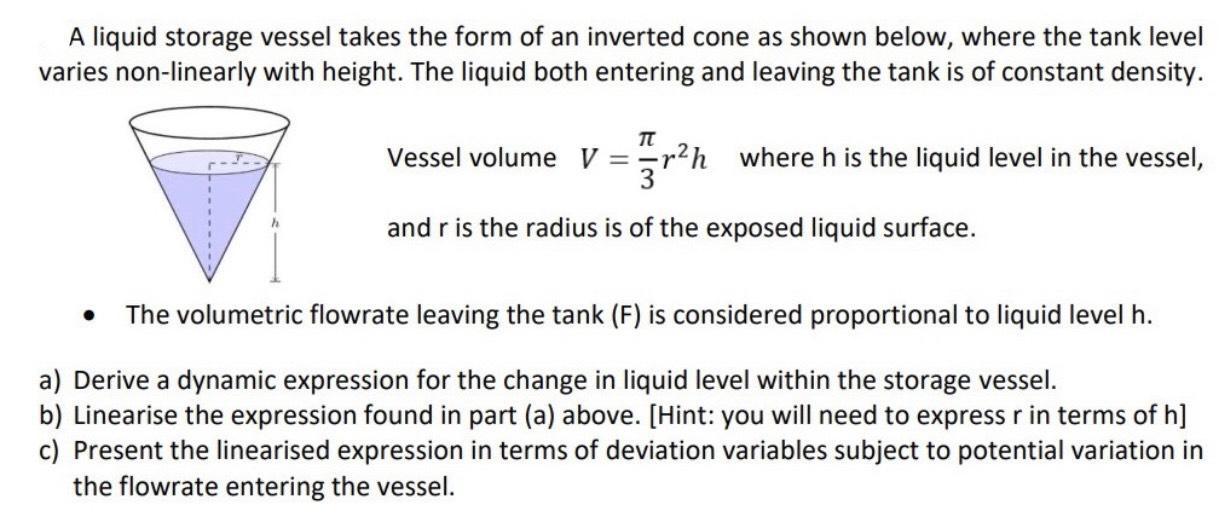 A liquid storage vessel takes the form of an inverted cone as shown below, where the tank level varies non-linearly with height. The liquid both entering and leaving the tank is of constant density.

r

h

Vessel volume $V = \frac{\pi}{3}r^2h$ where h is the liquid level in the vessel,

and r is the radius is of the exposed liquid surface.

• The volumetric flowrate leaving the tank (F) is considered proportional to liquid level h.

a) Derive a dynamic expression for the change in liquid level within the storage vessel.
b) Linearise the expression found in part (a) above. [Hint: you will need to express r in terms of h]
c) Present the linearised expression in terms of deviation variables subject to potential variation in the flowrate entering the vessel.